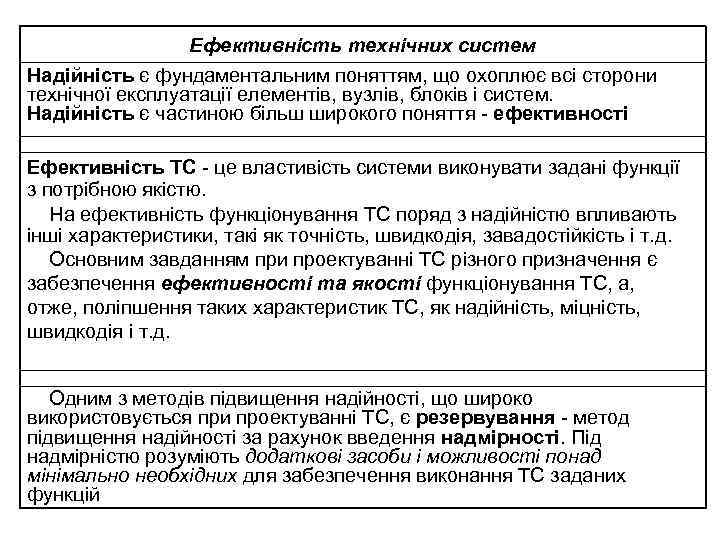 Ефективність технічних систем

Надійність є фундаментальним поняттям, що охоплює всі сторони технічної експлуатації елементів, вузлів, блоків і систем.
Надійність є частиною більш широкого поняття - ефективності

Ефективність ТС - це властивість системи виконувати задані функції з потрібною якістю.

На ефективність функціонування ТС поряд з надійністю впливають інші характеристики, такі як точність, швидкодія, завадостійкість і т.д.

Основним завданням при проектуванні ТС різного призначення є забезпечення ефективності та якості функціонування ТС, а, отже, поліпшення таких характеристик ТС, як надійність, міцність, швидкодія і т.д.

Одним з методів підвищення надійності, що широко використовується при проектуванні ТС, є резервування - метод підвищення надійності за рахунок введення надмірності. Під надмірністю розуміють додаткові засоби і можливості понад мінімально необхідних для забезпечення виконання ТС заданих функцій